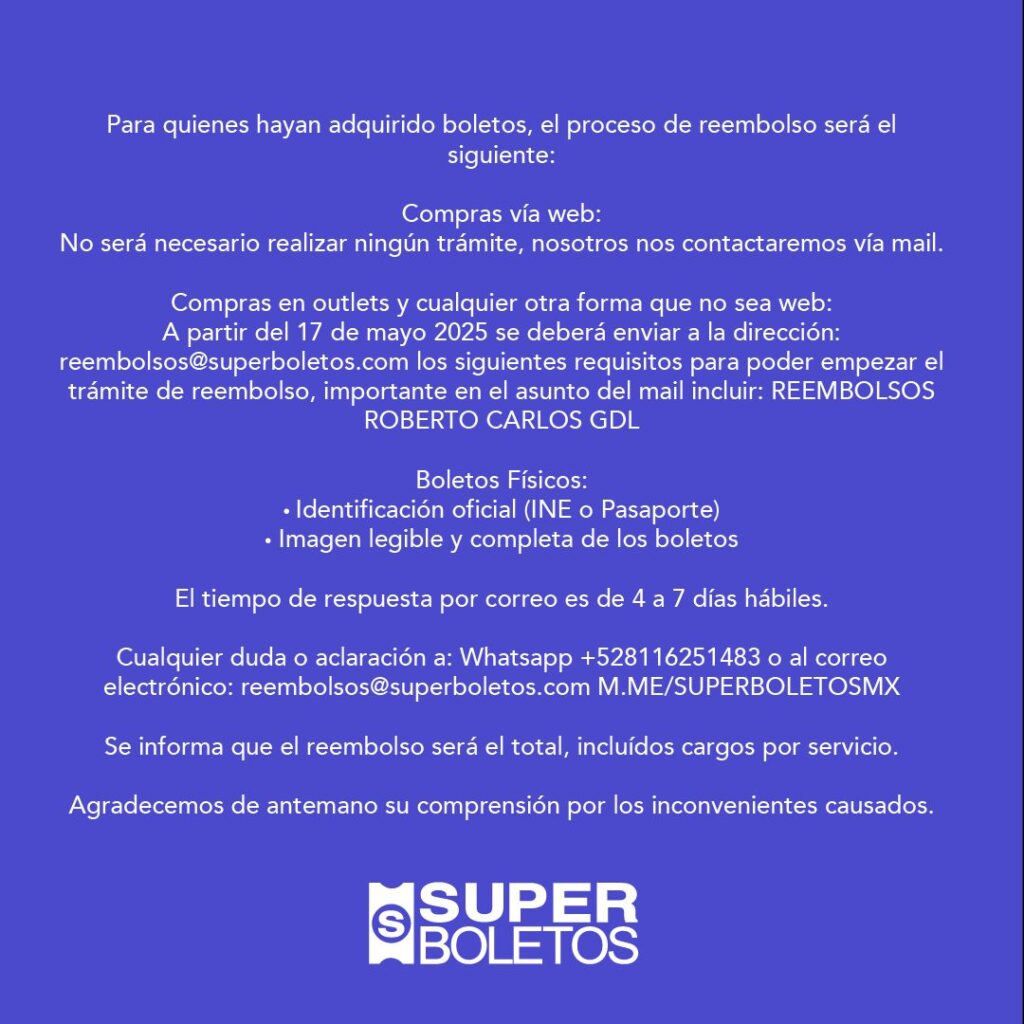 Para quienes hayan adquirido boletos, el proceso de reembolso será el siguiente:

Compras vía web:
No será necesario realizar ningún trámite, nosotros nos contactaremos vía mail.

Compras en outlets y cualquier otra forma que no sea web:
A partir del 17 de mayo 2025 se deberá enviar a la dirección: reembolsos@superboletos.com los siguientes requisitos para poder empezar el trámite de reembolso, importante en el asunto del mail incluir: REEMBOLSOS ROBERTO CARLOS GDL

Boletos Físicos:
• Identificación oficial (INE o Pasaporte)
• Imagen legible y completa de los boletos

El tiempo de respuesta por correo es de 4 a 7 días hábiles.

Cualquier duda o aclaración a: Whatsapp +528116251483 o al correo electrónico: reembolsos@superboletos.com M.ME/SUPERBOLETOSMX

Se informa que el reembolso será el total, incluídos cargos por servicio.

Agradecemos de antemano su comprensión por los inconvenientes causados.

S SUPER BOLETOS